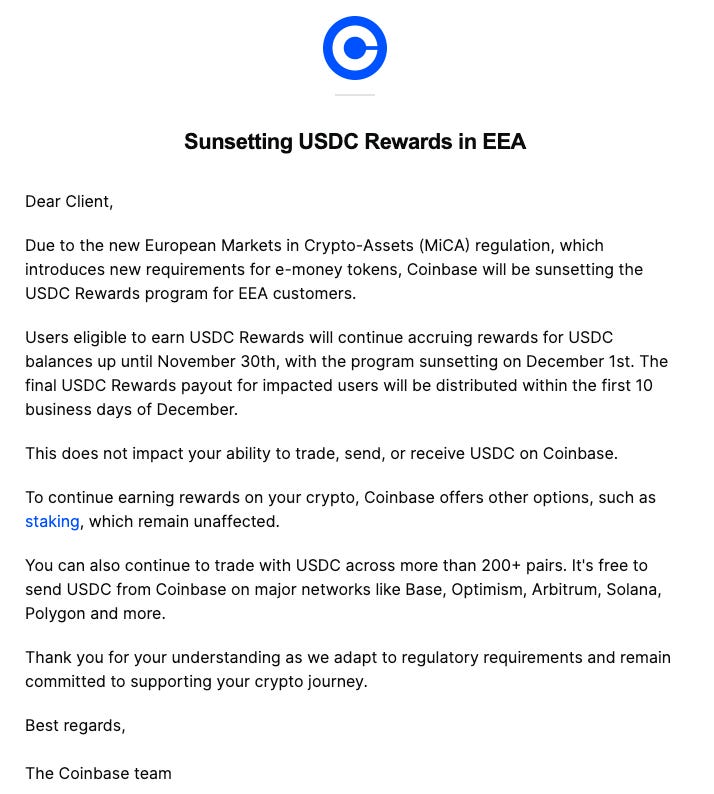 Sunsetting USDC Rewards in EEA

Dear Client,

Due to the new European Markets in Crypto-Assets (MiCA) regulation, which introduces new requirements for e-money tokens, Coinbase will be sunsetting the USDC Rewards program for EEA customers.

Users eligible to earn USDC Rewards will continue accruing rewards for USDC balances up until November 30th, with the program sunsetting on December 1st. The final USDC Rewards payout for impacted users will be distributed within the first 10 business days of December.

This does not impact your ability to trade, send, or receive USDC on Coinbase.

To continue earning rewards on your crypto, Coinbase offers other options, such as staking, which remain unaffected.

You can also continue to trade with USDC across more than 200+ pairs. It's free to send USDC from Coinbase on major networks like Base, Optimism, Arbitrum, Solana, Polygon and more.

Thank you for your understanding as we adapt to regulatory requirements and remain committed to supporting your crypto journey.

Best regards,

The Coinbase team